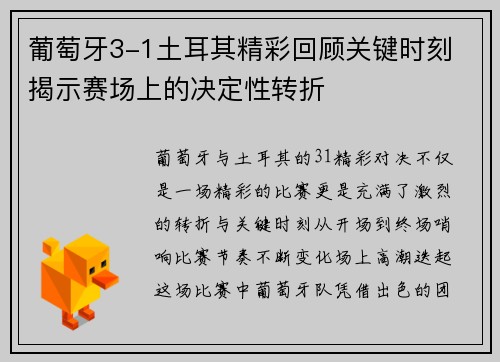 葡萄牙3-1土耳其精彩回顾关键时刻揭示赛场上的决定性转折

葡萄牙与土耳其的31精彩对决不仅是一场精彩的比赛更是充满了激烈的转折与关键时刻从开场到终场哨响比赛节奏不断变化场上高潮迭起这场比赛中葡萄牙队凭借出色的团